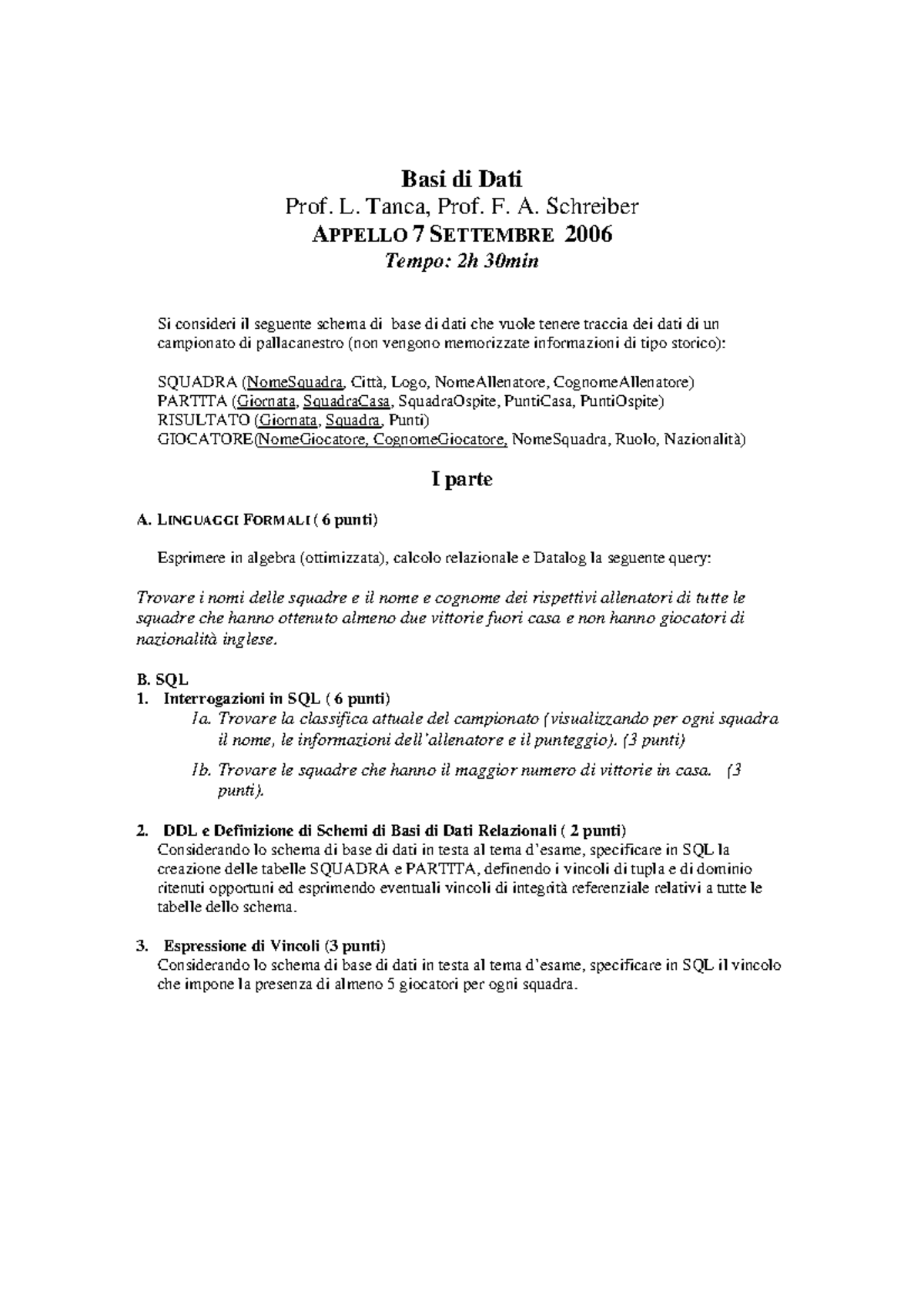 Basi di Dati
Prof. L. Tanca, Prof. F. A. Schreiber
APPELLO 7 SETTEMBRE 2006
Tempo: 2h 30min

Si consideri il seguente schema di base di dati che vuole tenere traccia dei dati di un campionato di pallacanestro (non vengono memorizzate informazioni di tipo storico):

SQUADRA (NomeSquadra, Città, Logo, NomeAllenatore, CognomeAllenatore)
PARTITA (Giornata, SquadraCasa, SquadraOspite, PuntiCasa, PuntiOspite)
RISULTATO (Giornata, Squadra, Punti)
GIOCATORE(NomeGiocatore, CognomeGiocatore, NomeSquadra, Ruolo, Nazionalità)

I parte

A. LINGUAGGI FORMALI ( 6 punti)

Esprimere in algebra (ottimizzata), calcolo relazionale e Datalog la seguente query:

Trovare i nomi delle squadre e il nome e cognome dei rispettivi allenatori di tutte le squadre che hanno ottenuto almeno due vittorie fuori casa e non hanno giocatori di nazionalità inglese.

B. SQL
1. Interrogazioni in SQL ( 6 punti)
1a. Trovare la classifica attuale del campionato (visualizzando per ogni squadra il nome, le informazioni dell'allenatore e il punteggio). (3 punti)
1b. Trovare le squadre che hanno il maggior numero di vittorie in casa. (3 punti).

2. DDL e Definizione di Schemi di Basi di Dati Relazionali ( 2 punti)
Considerando lo schema di base di dati in testa al tema d'esame, specificare in SQL la creazione delle tabelle SQUADRA e PARTITA, definendo i vincoli di tupla e di dominio ritenuti opportuni ed esprimendo eventuali vincoli di integrità referenziale relativi a tutte le tabelle dello schema.

3. Espressione di Vincoli (3 punti)
Considerando lo schema di base di dati in testa al tema d'esame, specificare in SQL il vincolo che impone la presenza di almeno 5 giocatori per ogni squadra.